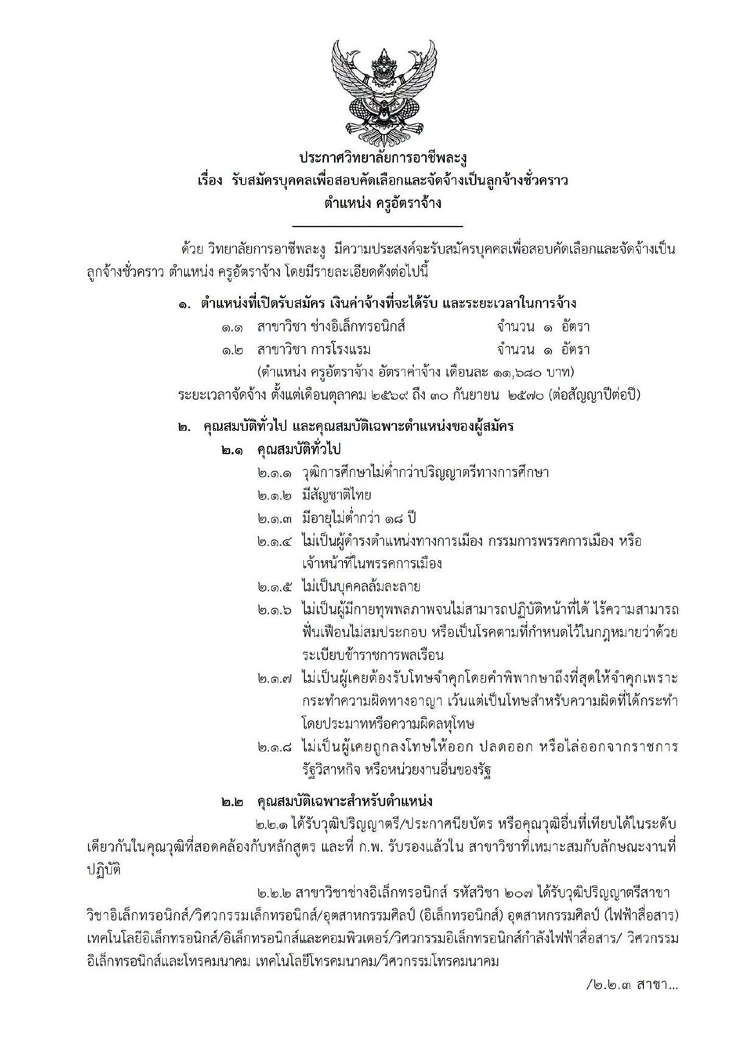 ประกาศวิทยาลัยการอาชีพละงู
เรื่อง รับสมัครบุคคลเพื่อสอบคัดเลือกและจัดจ้างเป็นลูกจ้างชั่วคราว
ตำแหน่ง ครูอัตราจ้าง

ด้วย วิทยาลัยการอาชีพละงู มีความประสงค์จะรับสมัครบุคคลเพื่อสอบคัดเลือกและจัดจ้างเป็นลูกจ้างชั่วคราว ตำแหน่ง ครูอัตราจ้าง โดยมีรายละเอียดดังต่อไปนี้

๑. ตำแหน่งที่เปิดรับสมัคร เงินค่าจ้างที่จะได้รับ และระยะเวลาในการจ้าง
๑.๑ สาขาวิชา ช่างอิเล็กทรอนิกส์ จำนวน ๑ อัตรา
๑.๒ สาขาวิชา การโรงแรม จำนวน ๑ อัตรา
(ตำแหน่ง ครูอัตราจ้าง อัตราค่าจ้าง เดือนละ ๑๑,๖๘๐ บาท)
ระยะเวลาจัดจ้าง ตั้งแต่เดือนตุลาคม ๒๕๖๙ ถึง ๓๐ กันยายน ๒๕๗๐ (ต่อสัญญาปีต่อปี)

๒. คุณสมบัติทั่วไป และคุณสมบัติเฉพาะตำแหน่งของผู้สมัคร
๒.๑ คุณสมบัติทั่วไป
๒.๑.๑ วุฒิการศึกษาไม่ต่ำกว่าปริญญาตรีทางการศึกษา
๒.๑.๒ มีสัญชาติไทย
๒.๑.๓ มีอายุไม่ต่ำกว่า ๑๘ ปี
๒.๑.๔ ไม่เป็นผู้ดำรงตำแหน่งทางการเมือง กรรมการพรรคการเมือง หรือเจ้าหน้าที่ในพรรคการเมือง
๒.๑.๕ ไม่เป็นบุคคลล้มละลาย
๒.๑.๖ ไม่เป็นผู้มีกายทุพพลภาพจนไม่สามารถปฏิบัติหน้าที่ได้ ไร้ความสามารถ ฟั่นเฟือนไม่สมประกอบ หรือเป็นโรคตามที่กำหนดไว้ในกฎหมายว่าด้วยระเบียบข้าราชการพลเรือน
๒.๑.๗ ไม่เป็นผู้เคยต้องรับโทษจำคุกโดยคำพิพากษาถึงที่สุดให้จำคุกเพราะกระทำความผิดทางอาญา เว้นแต่เป็นโทษสำหรับความผิดที่ได้กระทำโดยประมาทหรือความผิดลหุโทษ
๒.๑.๘ ไม่เป็นผู้เคยถูกลงโทษให้ออก ปลดออก หรือไล่ออกจากราชการ รัฐวิสาหกิจ หรือหน่วยงานอื่นของรัฐ

๒.๒ คุณสมบัติเฉพาะสำหรับตำแหน่ง
๒.๒.๑ ได้รับวุฒิปริญญาตรี/ประกาศนียบัตร หรือคุณวุฒิอื่นที่เทียบได้ในระดับเดียวกันในคุณวุฒิที่สอดคล้องกับหลักสูตร และที่ ก.พ. รับรองแล้วใน สาขาวิชาที่เหมาะสมกับลักษณะงานที่ปฏิบัติ

๒.๒.๒ สาขาวิชาช่างอิเล็กทรอนิกส์ รหัสวิชา ๒๐๗ ได้รับวุฒิปริญญาตรีสาขาวิชาอิเล็กทรอนิกส์/วิศวกรรมเล็กทรอนิกส์/อุตสาหกรรมศิลป์ (อิเล็กทรอนิกส์) อุตสาหกรรมศิลป์ (ไฟฟ้าสื่อสาร) เทคโนโลยีอิเล็กทรอนิกส์/อิเล็กทรอนิกส์และคอมพิวเตอร์/วิศวกรรมอิเล็กทรอนิกส์กำลังไฟฟ้าสื่อสาร/ วิศวกรรมอิเล็กทรอนิกส์และโทรคมนาคม เทคโนโลยีโทรคมนาคม/วิศวกรรมโทรคมนาคม

/๒.๒.๓ สาขา...